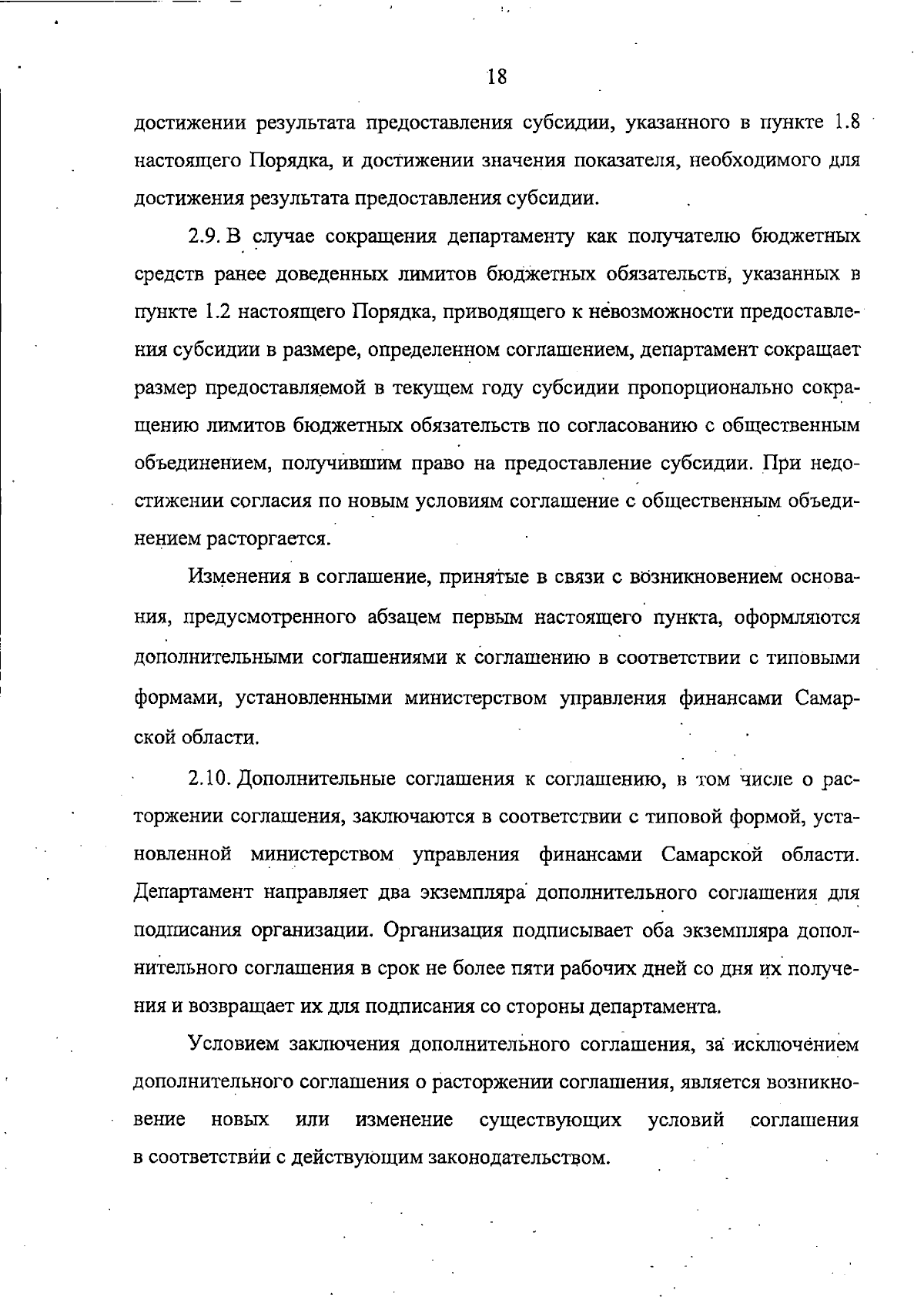 18

достижении результата предоставления субсидии, указанного в пункте 1.8 настоящего Порядка, и достижении значения показателя, необходимого для достижения результата предоставления субсидии.

2.9. В случае сокращения департаменту как получателю бюджетных средств ранее доведенных лимитов бюджетных обязательств, указанных в пункте 1.2 настоящего Порядка, приводящего к невозможности предоставления субсидии в размере, определенном соглашением, департамент сокращает размер предоставляемой в текущем году субсидии пропорционально сокращению лимитов бюджетных обязательств по согласованию с общественным объединением, получившим право на предоставление субсидии. При недостижении согласия по новым условиям соглашение с общественным объединением расторгается.

Изменения в соглашение, принятые в связи с возникновением основания, предусмотренного абзацем первым настоящего пункта, оформляются дополнительными соглашениями к соглашению в соответствии с типовыми формами, установленными министерством управления финансами Самарской области.

2.10. Дополнительные соглашения к соглашению, в том числе о расторжении соглашения, заключаются в соответствии с типовой формой, установленной министерством управления финансами Самарской области. Департамент направляет два экземпляра дополнительного соглашения для подписания организации. Организация подписывает оба экземпляра дополнительного соглашения в срок не более пяти рабочих дней со дня их получения и возвращает их для подписания со стороны департамента.

Условием заключения дополнительного соглашения, за исключением дополнительного соглашения о расторжении соглашения, является возникновение новых или изменение существующих условий соглашения в соответствии с действующим законодательством.